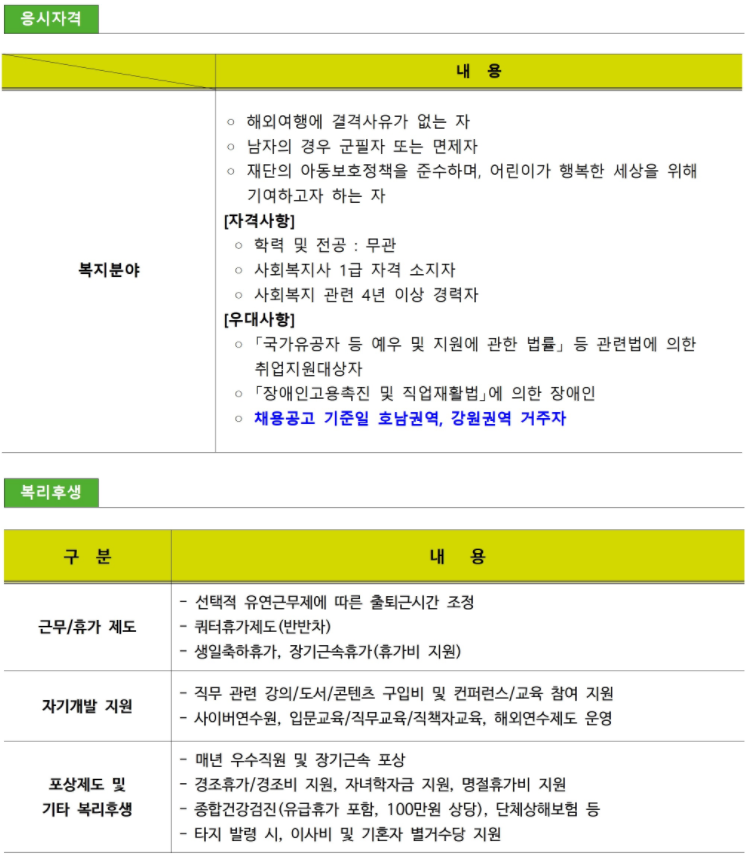 응시자격

| | 내 용 |
|---|---|
| 복지분야 | ○ 해외여행에 결격사유가 없는 자<br>○ 남자의 경우 군필자 또는 면제자<br>○ 재단의 아동보호정책을 준수하며, 어린이가 행복한 세상을 위해 기여하고자 하는 자<br>[자격사항]<br>○ 학력 및 전공 : 무관<br>○ 사회복지사 1급 자격 소지자<br>○ 사회복지 관련 4년 이상 경력자<br>[우대사항]<br>○ 「국가유공자 등 예우 및 지원에 관한 법률」 등 관련법에 의한 취업지원대상자<br>○ 「장애인고용촉진 및 직업재활법」에 의한 장애인<br>○ 채용공고 기준일 호남권역, 강원권역 거주자 |

복리후생

| 구 분 | 내 용 |
|---|---|
| 근무/휴가 제도 | - 선택적 유연근무제에 따른 출퇴근시간 조정<br>- 쿼터휴가제도(반반차)<br>- 생일축하휴가, 장기근속휴가(휴가비 지원) |
| 자기개발 지원 | - 직무 관련 강의/도서/콘텐츠 구입비 및 컨퍼런스/교육 참여 지원<br>- 사이버연수원, 입문교육/직무교육/직책자교육, 해외연수제도 운영 |
| 포상제도 및 기타 복리후생 | - 매년 우수직원 및 장기근속 포상<br>- 경조휴가/경조비 지원, 자녀학자금 지원, 명절휴가비 지원<br>- 종합건강검진(유급휴가 포함, 100만원 상당), 단체상해보험 등<br>- 타지 발령 시, 이사비 및 기혼자 별거수당 지원 |